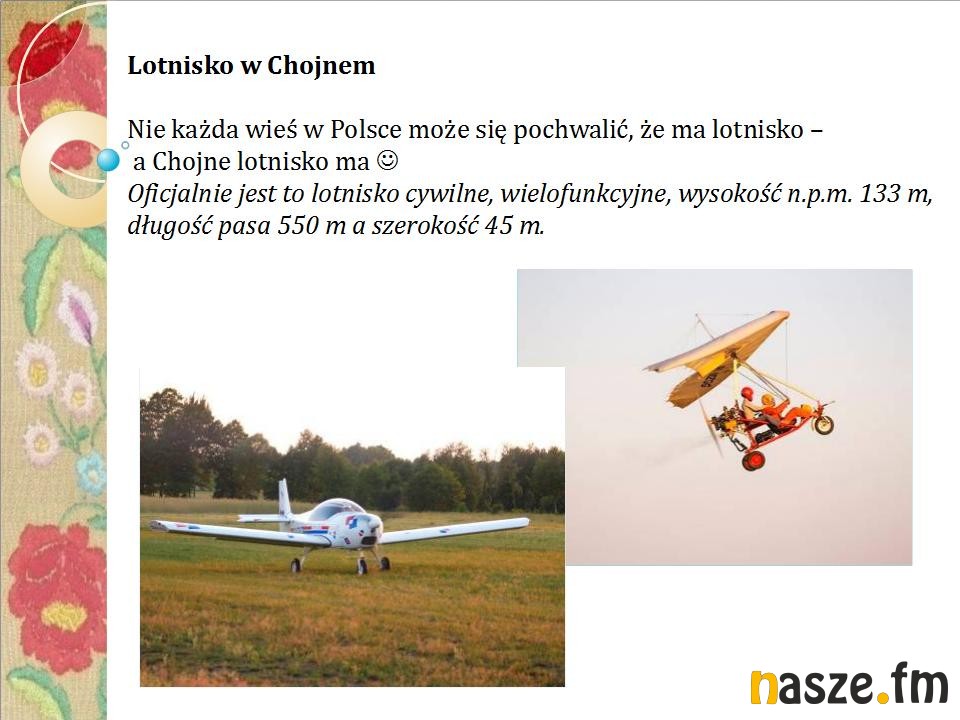 Lotnisko w Chojnem

Nie każda wieś w Polsce może się pochwalić, że ma lotnisko – a Chojne lotnisko ma ☺
Oficjalnie jest to lotnisko cywilne, wielofunkcyjne, wysokość n.p.m. 133 m, długość pasa 550 m a szerokość 45 m.

nasze.fm